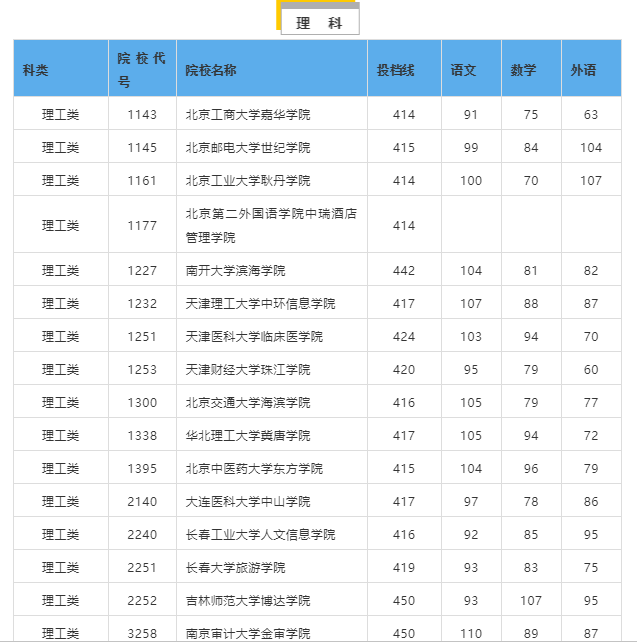 理　科

| 科类 | 院校代号 | 院校名称 | 投档线 | 语文 | 数学 | 外语 |
|---|---|---|---|---|---|---|
| 理工类 | 1143 | 北京工商大学嘉华学院 | 414 | 91 | 75 | 63 |
| 理工类 | 1145 | 北京邮电大学世纪学院 | 415 | 99 | 84 | 104 |
| 理工类 | 1161 | 北京工业大学耿丹学院 | 414 | 100 | 70 | 107 |
| 理工类 | 1177 | 北京第二外国语学院中瑞酒店管理学院 | 414 | | | |
| 理工类 | 1227 | 南开大学滨海学院 | 442 | 104 | 81 | 82 |
| 理工类 | 1232 | 天津理工大学中环信息学院 | 417 | 107 | 88 | 87 |
| 理工类 | 1251 | 天津医科大学临床医学院 | 424 | 103 | 94 | 70 |
| 理工类 | 1253 | 天津财经大学珠江学院 | 420 | 95 | 79 | 60 |
| 理工类 | 1300 | 北京交通大学海滨学院 | 416 | 105 | 79 | 77 |
| 理工类 | 1338 | 华北理工大学冀唐学院 | 417 | 105 | 94 | 72 |
| 理工类 | 1395 | 北京中医药大学东方学院 | 415 | 104 | 96 | 79 |
| 理工类 | 2140 | 大连医科大学中山学院 | 417 | 97 | 78 | 86 |
| 理工类 | 2240 | 长春工业大学人文信息学院 | 416 | 92 | 85 | 95 |
| 理工类 | 2251 | 长春大学旅游学院 | 419 | 93 | 83 | 75 |
| 理工类 | 2252 | 吉林师范大学博达学院 | 450 | 93 | 107 | 95 |
| 理工类 | 3258 | 南京审计大学金审学院 | 450 | 110 | 89 | 87 |